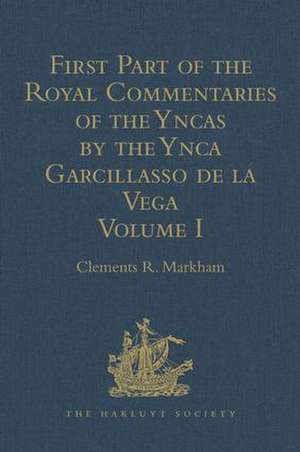 First Part of the Royal Commentaries of the Yncas by the Ynca Garcillasso de la Vega
Volume I

Clements R. Markham

THE HAKLUYT SOCIETY